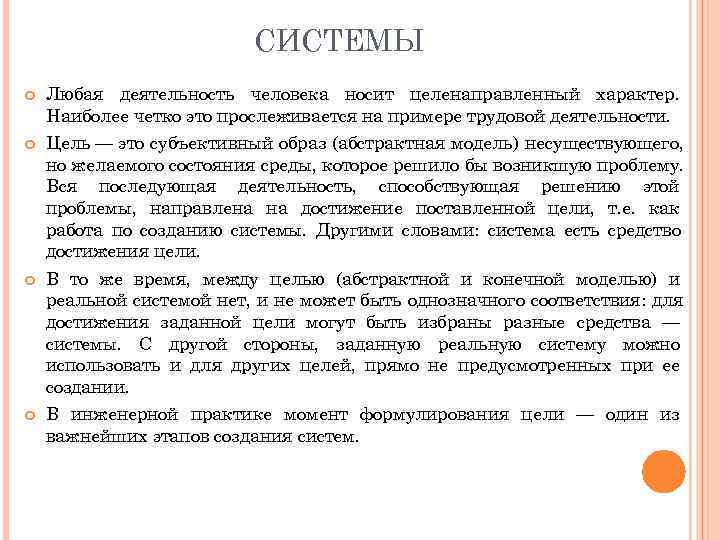 СИСТЕМЫ

Любая деятельность человека носит целенаправленный характер. Наиболее четко это прослеживается на примере трудовой деятельности.

Цель — это субъективный образ (абстрактная модель) несуществующего, но желаемого состояния среды, которое решило бы возникшую проблему. Вся последующая деятельность, способствующая решению этой проблемы, направлена на достижение поставленной цели, т.е. как работа по созданию системы. Другими словами: система есть средство достижения цели.

В то же время, между целью (абстрактной и конечной моделью) и реальной системой нет, и не может быть однозначного соответствия: для достижения заданной цели могут быть избраны разные средства — системы. С другой стороны, заданную реальную систему можно использовать и для других целей, прямо не предусмотренных при ее создании.

В инженерной практике момент формулирования цели — один из важнейших этапов создания систем.